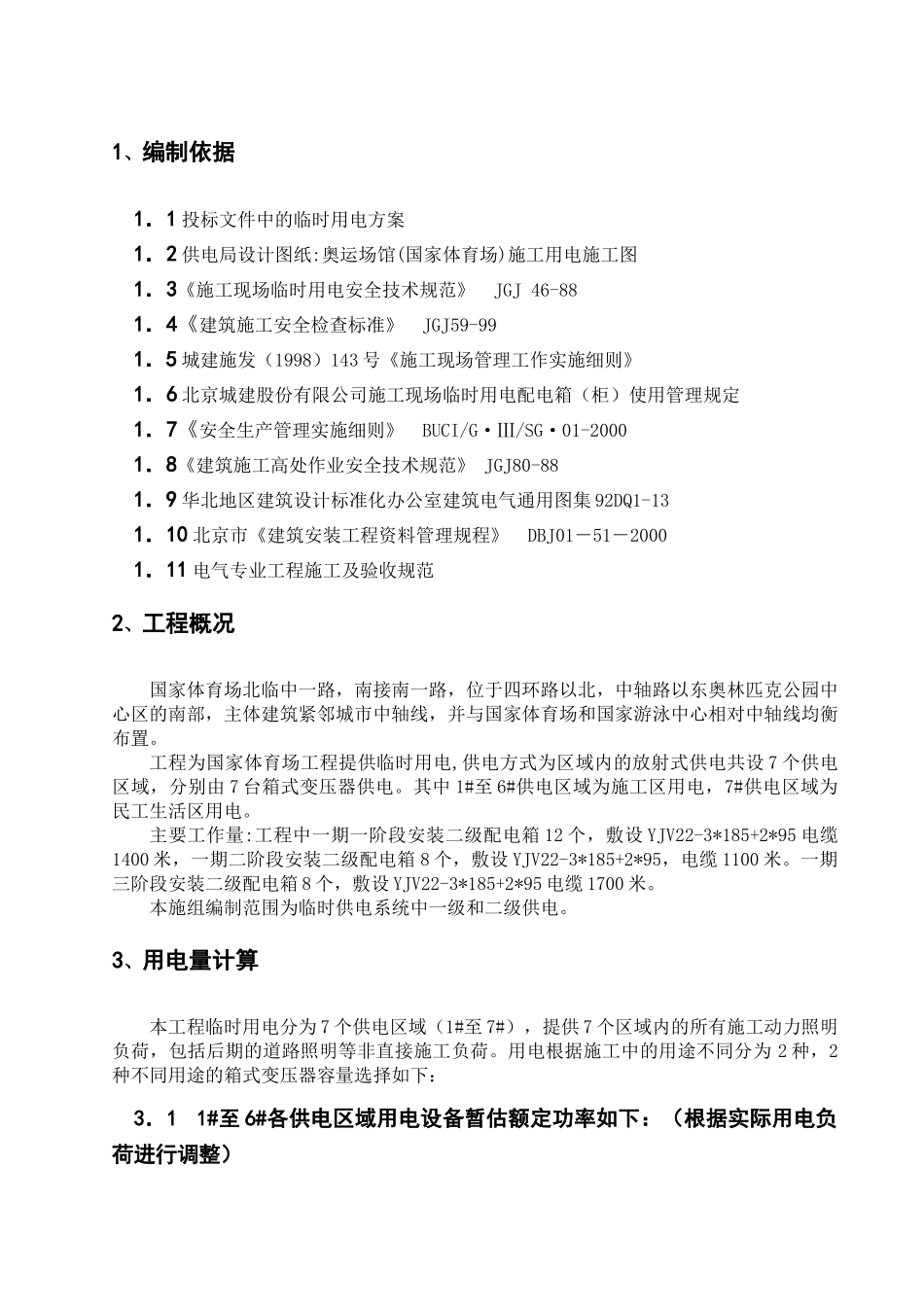 1、编制依据

1．1 投标文件中的临时用电方案

1．2 供电局设计图纸:奥运场馆(国家体育场)施工用电施工图

1．3《施工现场临时用电安全技术规范》 JGJ 46-88

1．4《建筑施工安全检查标准》 JGJ59-99

1．5 城建施发（1998）143 号《施工现场管理工作实施细则》

1．6 北京城建股份有限公司施工现场临时用电配电箱（柜）使用管理规定

1．7《安全生产管理实施细则》 BUCI/G·Ⅲ/SG·01-2000

1．8《建筑施工高处作业安全技术规范》 JGJ80-88

1．9 华北地区建筑设计标准化办公室建筑电气通用图集 92DQ1-13

1．10 北京市《建筑安装工程资料管理规程》 DBJ01－51－2000

1．11 电气专业工程施工及验收规范

2、工程概况

国家体育场北临中一路，南接南一路，位于四环路以北，中轴路以东奥林匹克公园中心区的南部，主体建筑紧邻城市中轴线，并与国家体育场和国家游泳中心相对中轴线均衡布置。

工程为国家体育场工程提供临时用电,供电方式为区域内的放射式供电共设 7 个供电区域，分别由 7 台箱式变压器供电。其中 1#至 6#供电区域为施工区用电，7#供电区域为民工生活区用电。

主要工作量:工程中一期一阶段安装二级配电箱 12 个，敷设 YJV22-3*185+2*95 电缆 1400 米，一期二阶段安装二级配电箱 8 个，敷设 YJV22-3*185+2*95，电缆 1100 米。一期三阶段安装二级配电箱 8 个，敷设 YJV22-3*185+2*95 电缆 1700 米。

本施组编制范围为临时供电系统中一级和二级供电。

3、用电量计算

本工程临时用电分为 7 个供电区域（1#至 7#），提供 7 个区域内的所有施工动力照明负荷，包括后期的道路照明等非直接施工负荷。用电根据施工中的用途不同分为 2 种，2 种不同用途的箱式变压器容量选择如下：

3．1 1#至 6#各供电区域用电设备暂估额定功率如下：（根据实际用电负荷进行调整）